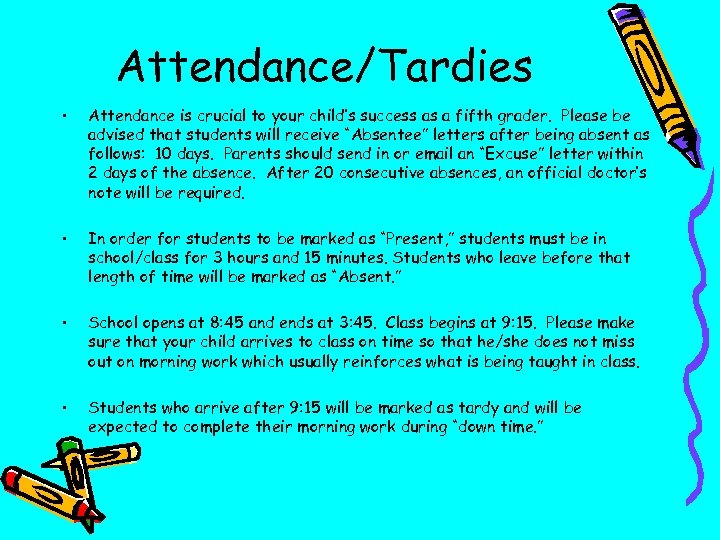 Attendance/Tardies

• Attendance is crucial to your child's success as a fifth grader. Please be advised that students will receive "Absentee" letters after being absent as follows: 10 days. Parents should send in or email an "Excuse" letter within 2 days of the absence. After 20 consecutive absences, an official doctor's note will be required.

• In order for students to be marked as "Present," students must be in school/class for 3 hours and 15 minutes. Students who leave before that length of time will be marked as "Absent."

• School opens at 8:45 and ends at 3:45. Class begins at 9:15. Please make sure that your child arrives to class on time so that he/she does not miss out on morning work which usually reinforces what is being taught in class.

• Students who arrive after 9:15 will be marked as tardy and will be expected to complete their morning work during "down time."